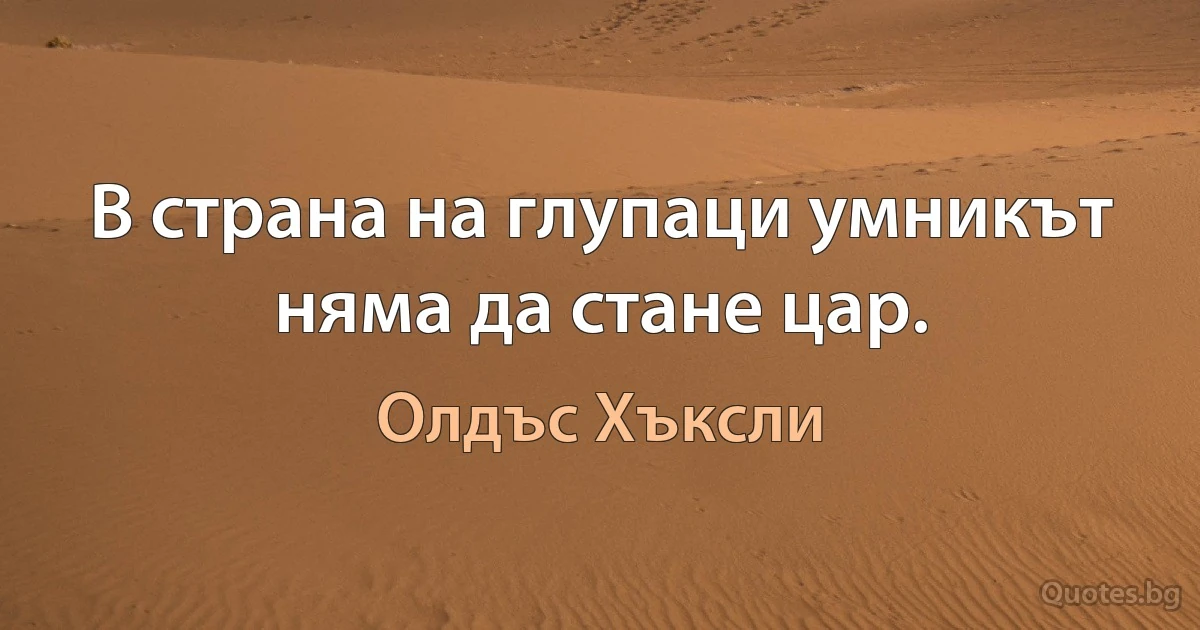 В страна на глупаци умникът няма да стане цар.

Олдъс Хъксли

Quotes.bg